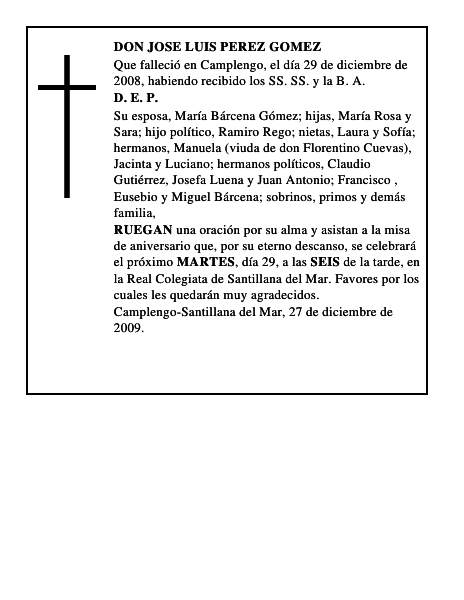 DON JOSE LUIS PEREZ GOMEZ
Que falleció en Camplengo, el día 29 de diciembre de 2008, habiendo recibido los SS. SS. y la B. A.
D. E. P.
Su esposa, María Bárcena Gómez; hijas, María Rosa y Sara; hijo político, Ramiro Rego; nietas, Laura y Sofía; hermanos, Manuela (viuda de don Florentino Cuevas), Jacinta y Luciano; hermanos políticos, Claudio Gutiérrez, Josefa Luena y Juan Antonio; Francisco , Eusebio y Miguel Bárcena; sobrinos, primos y demás familia,
RUEGAN una oración por su alma y asistan a la misa de aniversario que, por su eterno descanso, se celebrará el próximo MARTES, día 29, a las SEIS de la tarde, en la Real Colegiata de Santillana del Mar. Favores por los cuales les quedarán muy agradecidos.
Camplengo-Santillana del Mar, 27 de diciembre de 2009.